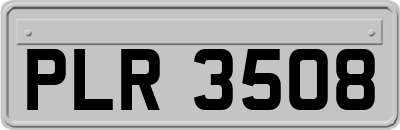 PLR 3508